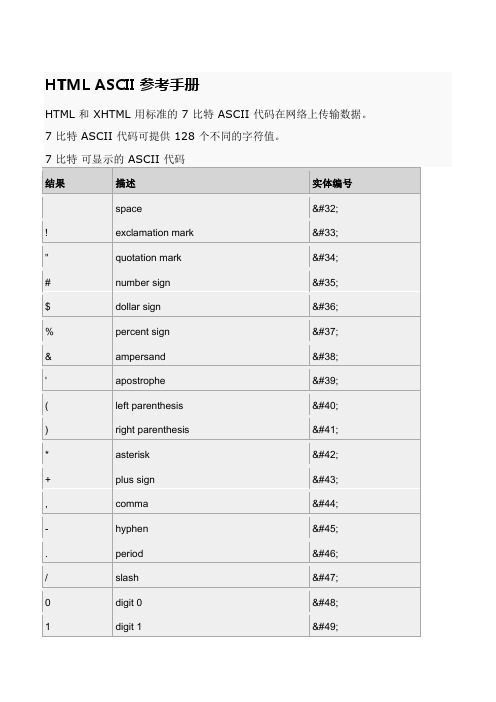 HTML ASCII 参考手册

HTML 和 XHTML 用标准的 7 比特 ASCII 代码在网络上传输数据。

7 比特 ASCII 代码可提供 128 个不同的字符值。

7 比特 可显示的 ASCII 代码

| 结果 | 描述 | 实体编号 |
|---|---|---|
|  | space | &#32; |
| ! | exclamation mark | &#33; |
| " | quotation mark | &#34; |
| # | number sign | &#35; |
| $ | dollar sign | &#36; |
| % | percent sign | &#37; |
| & | ampersand | &#38; |
| ' | apostrophe | &#39; |
| ( | left parenthesis | &#40; |
| ) | right parenthesis | &#41; |
| * | asterisk | &#42; |
| + | plus sign | &#43; |
| , | comma | &#44; |
| - | hyphen | &#45; |
| . | period | &#46; |
| / | slash | &#47; |
| 0 | digit 0 | &#48; |
| 1 | digit 1 | &#49; |